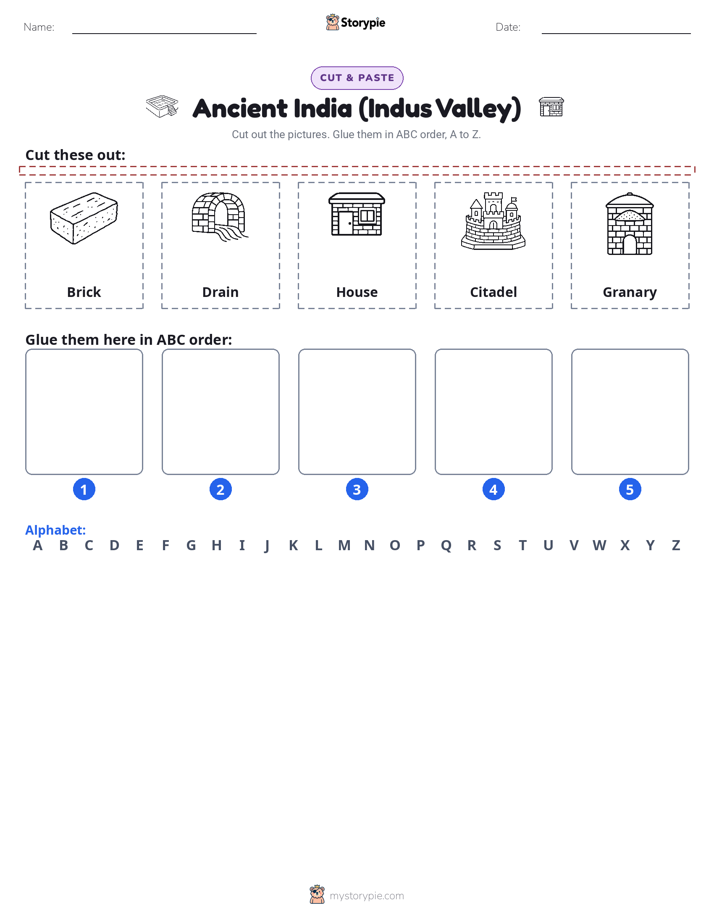 Name:

Storypie

Date:

CUT & PASTE

Ancient India (Indus Valley)

Cut out the pictures. Glue them in ABC order, A to Z.

Cut these out:

Brick

Drain

House

Citadel

Granary

Glue them here in ABC order:

1

2

3

4

5

Alphabet:
A B C D E F G H I J K L M N O P Q R S T U V W X Y Z

mystorypie.com